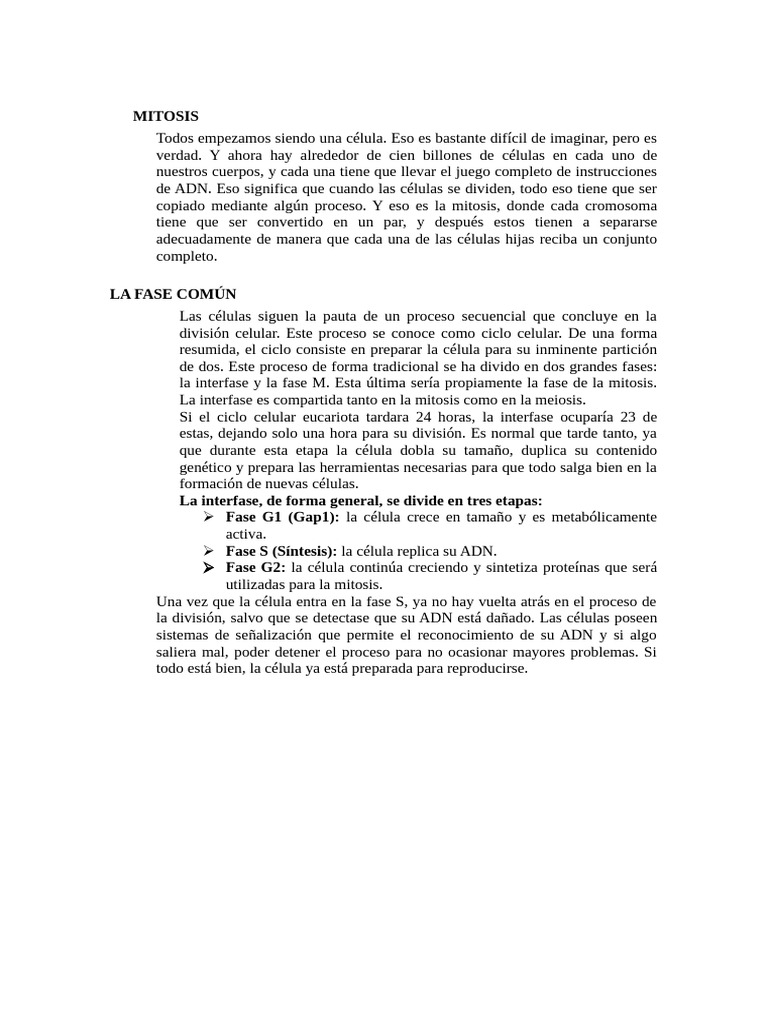 MITOSIS

Todos empezamos siendo una célula. Eso es bastante difícil de imaginar, pero es verdad. Y ahora hay alrededor de cien billones de células en cada uno de nuestros cuerpos, y cada una tiene que llevar el juego completo de instrucciones de ADN. Eso significa que cuando las células se dividen, todo eso tiene que ser copiado mediante algún proceso. Y eso es la mitosis, donde cada cromosoma tiene que ser convertido en un par, y después estos tienen a separarse adecuadamente de manera que cada una de las células hijas reciba un conjunto completo.

LA FASE COMÚN

Las células siguen la pauta de un proceso secuencial que concluye en la división celular. Este proceso se conoce como ciclo celular. De una forma resumida, el ciclo consiste en preparar la célula para su inminente partición de dos. Este proceso de forma tradicional se ha divido en dos grandes fases: la interfase y la fase M. Esta última sería propiamente la fase de la mitosis. La interfase es compartida tanto en la mitosis como en la meiosis.
Si el ciclo celular eucariota tardara 24 horas, la interfase ocuparía 23 de estas, dejando solo una hora para su división. Es normal que tarde tanto, ya que durante esta etapa la célula dobla su tamaño, duplica su contenido genético y prepara las herramientas necesarias para que todo salga bien en la formación de nuevas células.
La interfase, de forma general, se divide en tres etapas:
➢ Fase G1 (Gap1): la célula crece en tamaño y es metabólicamente activa.
➢ Fase S (Síntesis): la célula replica su ADN.
➢ Fase G2: la célula continúa creciendo y sintetiza proteínas que será utilizadas para la mitosis.
Una vez que la célula entra en la fase S, ya no hay vuelta atrás en el proceso de la división, salvo que se detectase que su ADN está dañado. Las células poseen sistemas de señalización que permite el reconocimiento de su ADN y si algo saliera mal, poder detener el proceso para no ocasionar mayores problemas. Si todo está bien, la célula ya está preparada para reproducirse.